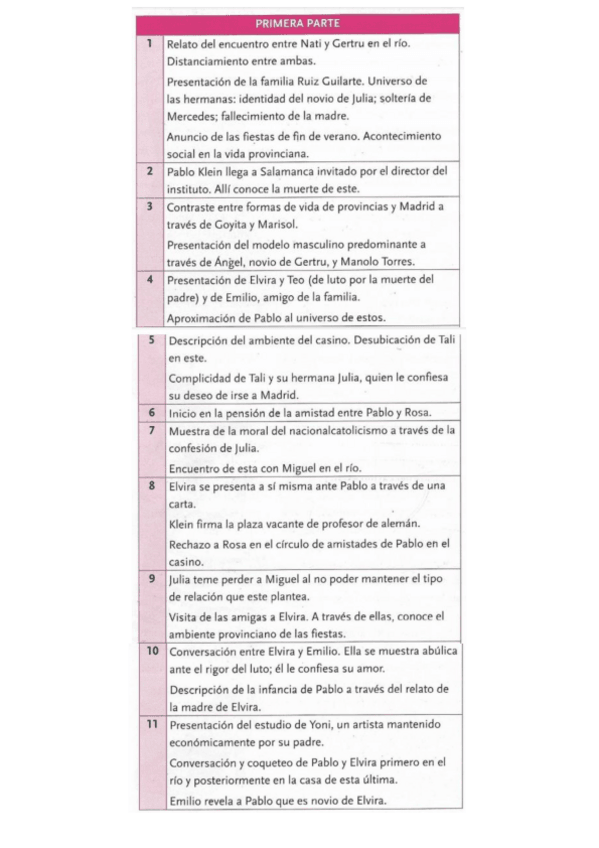 | PRIMERA PARTE | |
|---|---|
| 1 | Relato del encuentro entre Nati y Gertru en el río. Distanciamiento entre ambas. Presentación de la familia Ruiz Guilarte. Universo de las hermanas: identidad del novio de Julia; soltería de Mercedes; fallecimiento de la madre. Anuncio de las fiestas de fin de verano. Acontecimiento social en la vida provinciana. |
| 2 | Pablo Klein llega a Salamanca invitado por el director del instituto. Allí conoce la muerte de este. |
| 3 | Contraste entre formas de vida de provincias y Madrid a través de Goyita y Marisol. Presentación del modelo masculino predominante a través de Ángel, novio de Gertru, y Manolo Torres. |
| 4 | Presentación de Elvira y Teo (de luto por la muerte del padre) y de Emilio, amigo de la familia. Aproximación de Pablo al universo de estos. |
| 5 | Descripción del ambiente del casino. Desubicación de Tali en este. Complicidad de Tali y su hermana Julia, quien le confiesa su deseo de irse a Madrid. |
| 6 | Inicio en la pensión de la amistad entre Pablo y Rosa. |
| 7 | Muestra de la moral del nacionalcatolicismo a través de la confesión de Julia. Encuentro de esta con Miguel en el río. |
| 8 | Elvira se presenta a sí misma ante Pablo a través de una carta. Klein firma la plaza vacante de profesor de alemán. Rechazo a Rosa en el círculo de amistades de Pablo en el casino. |
| 9 | Julia teme perder a Miguel al no poder mantener el tipo de relación que este plantea. Visita de las amigas a Elvira. A través de ellas, conoce el ambiente provinciano de las fiestas. |
| 10 | Conversación entre Elvira y Emilio. Ella se muestra abúlica ante el rigor del luto; él le confiesa su amor. Descripción de la infancia de Pablo a través del relato de la madre de Elvira. |
| 11 | Presentación del estudio de Yoni, un artista mantenido económicamente por su padre. Conversación y coqueteo de Pablo y Elvira primero en el río y posteriormente en la casa de esta última. Emilio revela a Pablo que es novio de Elvira. |